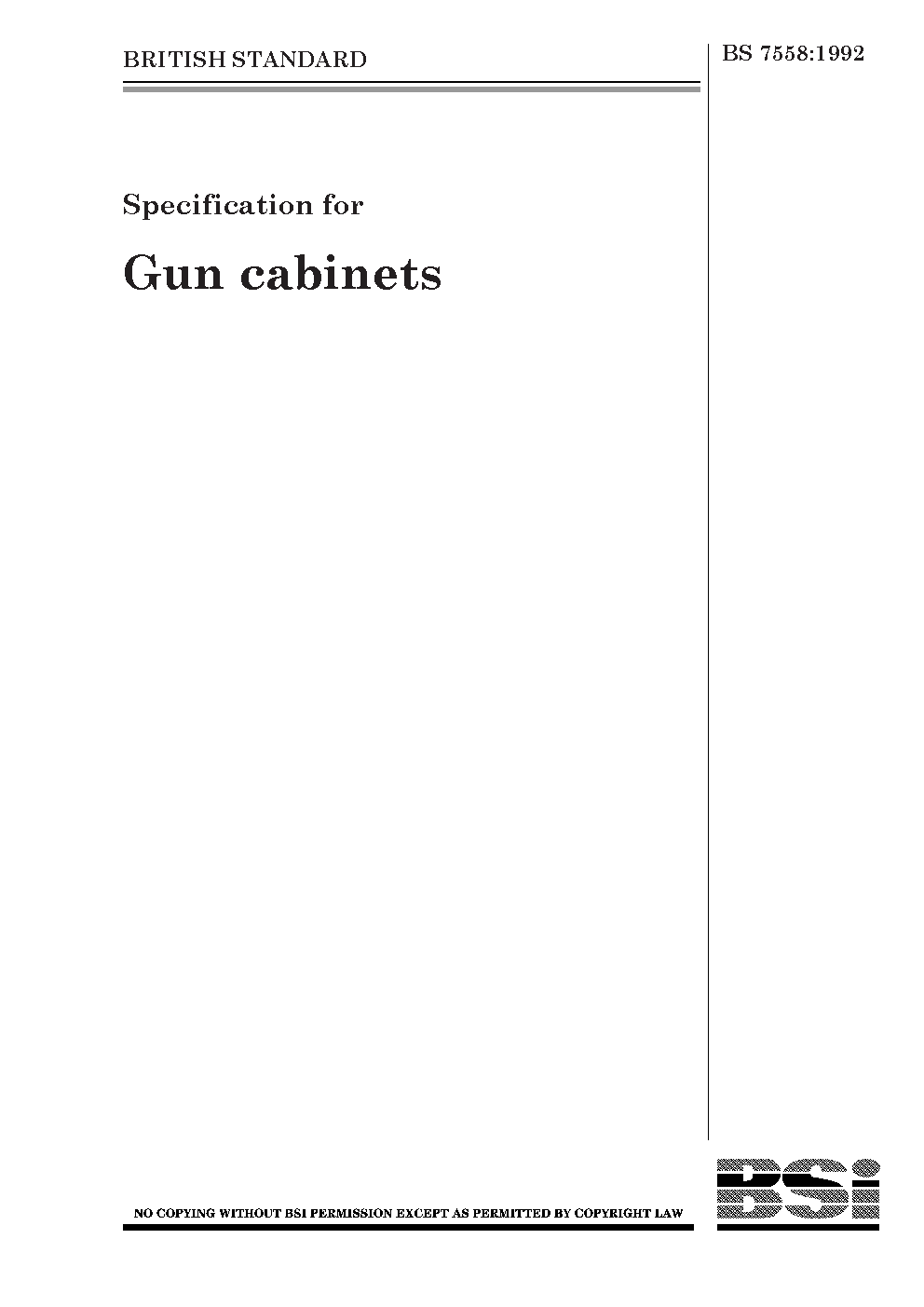 BRITISH STANDARD

BS 7558:1992

Specification for

Gun cabinets

NO COPYING WITHOUT BSI PERMISSION EXCEPT AS PERMITTED BY COPYRIGHT LAW

BSi